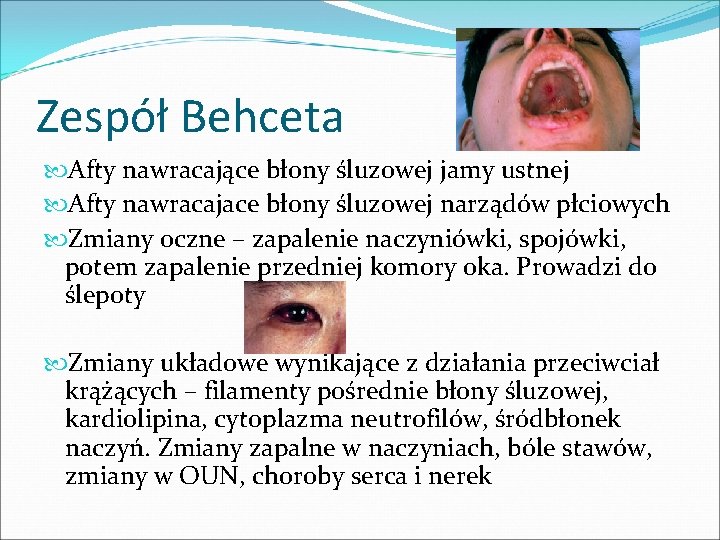 Zespół Behceta

Afty nawracające błony śluzowej jamy ustnej

Afty nawracajace błony śluzowej narządów płciowych

Zmiany oczne – zapalenie naczyniówki, spojówki, potem zapalenie przedniej komory oka. Prowadzi do ślepoty

Zmiany układowe wynikające z działania przeciwciał krążących – filamenty pośrednie błony śluzowej, kardiolipina, cytoplazma neutrofilów, śródbłonek naczyń. Zmiany zapalne w naczyniach, bóle stawów, zmiany w OUN, choroby serca i nerek